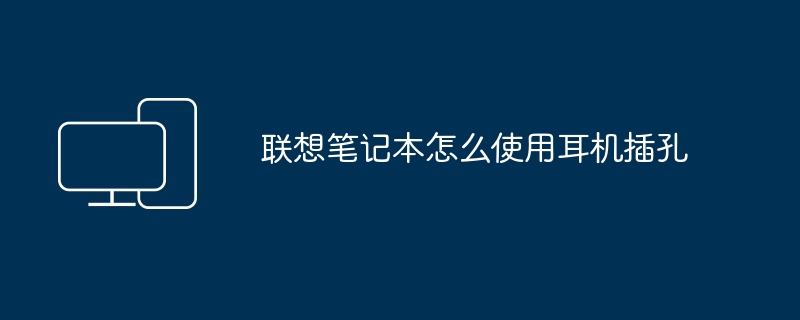 联想笔记本怎么使用耳机插孔